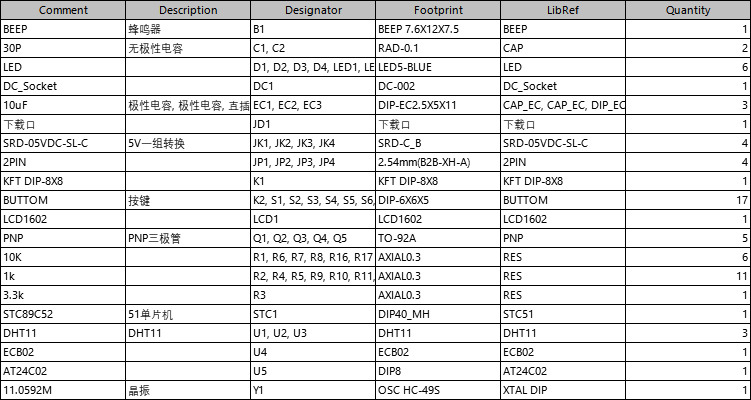 | Comment | Description | Designator | Footprint | LibRef | Quantity |
|---|---|---|---|---|---|
| BEEP | 蜂鸣器 | B1 | BEEP 7.6X12X7.5 | BEEP | 1 |
| 30P | 无极性电容 | C1, C2 | RAD-0.1 | CAP | 2 |
| LED | | D1, D2, D3, D4, LED1, LE | LED5-BLUE | LED | 6 |
| DC_Socket | | DC1 | DC-002 | DC_Socket | 1 |
| 10uF | 极性电容, 极性电容, 直插 | EC1, EC2, EC3 | DIP-EC2.5X5X11 | CAP_EC, CAP_EC, DIP_EC | 3 |
| 下载口 | | JD1 | 下载口 | 下载口 | 1 |
| SRD-05VDC-SL-C | 5V一组转换 | JK1, JK2, JK3, JK4 | SRD-C_B | SRD-05VDC-SL-C | 4 |
| 2PIN | | JP1, JP2, JP3, JP4 | 2.54mm(B2B-XH-A) | 2PIN | 4 |
| KFT DIP-8X8 | | K1 | KFT DIP-8X8 | KFT DIP-8X8 | 1 |
| BUTTOM | 按键 | K2, S1, S2, S3, S4, S5, S6, | DIP-6X6X5 | BUTTOM | 17 |
| LCD1602 | | LCD1 | LCD1602 | LCD1602 | 1 |
| PNP | PNP三极管 | Q1, Q2, Q3, Q4, Q5 | TO-92A | PNP | 5 |
| 10K | | R1, R6, R7, R8, R16, R17 | AXIAL0.3 | RES | 6 |
| 1k | | R2, R4, R5, R9, R10, R11, | AXIAL0.3 | RES | 11 |
| 3.3k | | R3 | AXIAL0.3 | RES | 1 |
| STC89C52 | 51单片机 | STC1 | DIP40_MH | STC51 | 1 |
| DHT11 | DHT11 | U1, U2, U3 | DHT11 | DHT11 | 3 |
| ECB02 | | U4 | ECB02 | ECB02 | 1 |
| AT24C02 | | U5 | DIP8 | AT24C02 | 1 |
| 11.0592M | 晶振 | Y1 | OSC HC-49S | XTAL DIP | 1 |